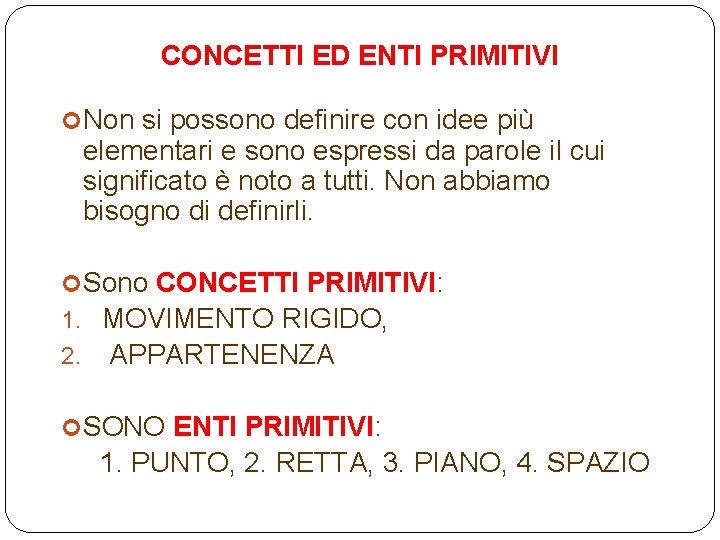 CONCETTI ED ENTI PRIMITIVI

Non si possono definire con idee più elementari e sono espressi da parole il cui significato è noto a tutti. Non abbiamo bisogno di definirli.

Sono CONCETTI PRIMITIVI:
1. MOVIMENTO RIGIDO,
2. APPARTENENZA

SONO ENTI PRIMITIVI:
1. PUNTO, 2. RETTA, 3. PIANO, 4. SPAZIO